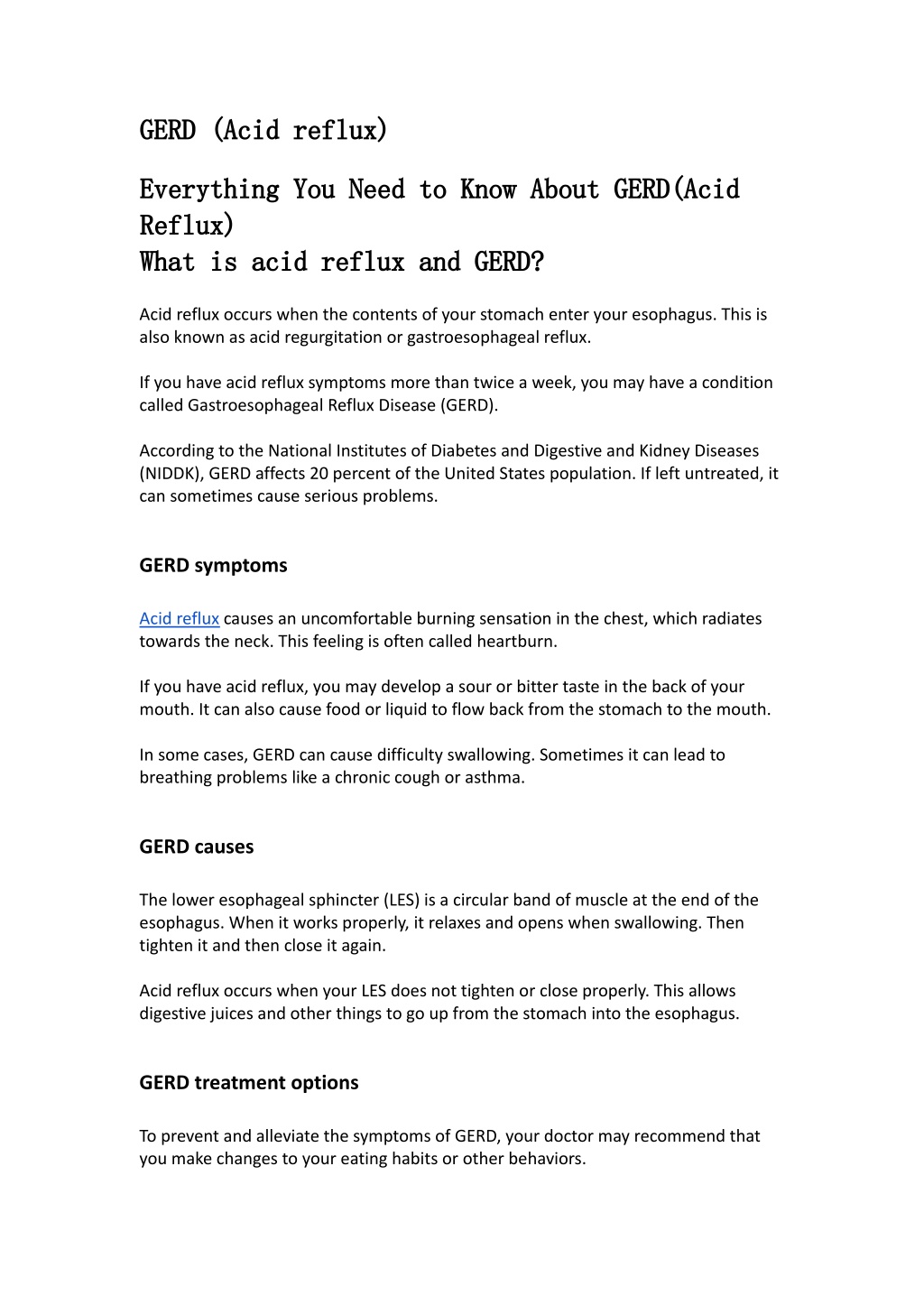 GERD (Acid reflux)

Everything You Need to Know About GERD(Acid Reflux)
What is acid reflux and GERD?

Acid reflux occurs when the contents of your stomach enter your esophagus. This is also known as acid regurgitation or gastroesophageal reflux.

If you have acid reflux symptoms more than twice a week, you may have a condition called Gastroesophageal Reflux Disease (GERD).

According to the National Institutes of Diabetes and Digestive and Kidney Diseases (NIDDK), GERD affects 20 percent of the United States population. If left untreated, it can sometimes cause serious problems.

GERD symptoms

Acid reflux causes an uncomfortable burning sensation in the chest, which radiates towards the neck. This feeling is often called heartburn.

If you have acid reflux, you may develop a sour or bitter taste in the back of your mouth. It can also cause food or liquid to flow back from the stomach to the mouth.

In some cases, GERD can cause difficulty swallowing. Sometimes it can lead to breathing problems like a chronic cough or asthma.

GERD causes

The lower esophageal sphincter (LES) is a circular band of muscle at the end of the esophagus. When it works properly, it relaxes and opens when swallowing. Then tighten it and then close it again.

Acid reflux occurs when your LES does not tighten or close properly. This allows digestive juices and other things to go up from the stomach into the esophagus.

GERD treatment options

To prevent and alleviate the symptoms of GERD, your doctor may recommend that you make changes to your eating habits or other behaviors.